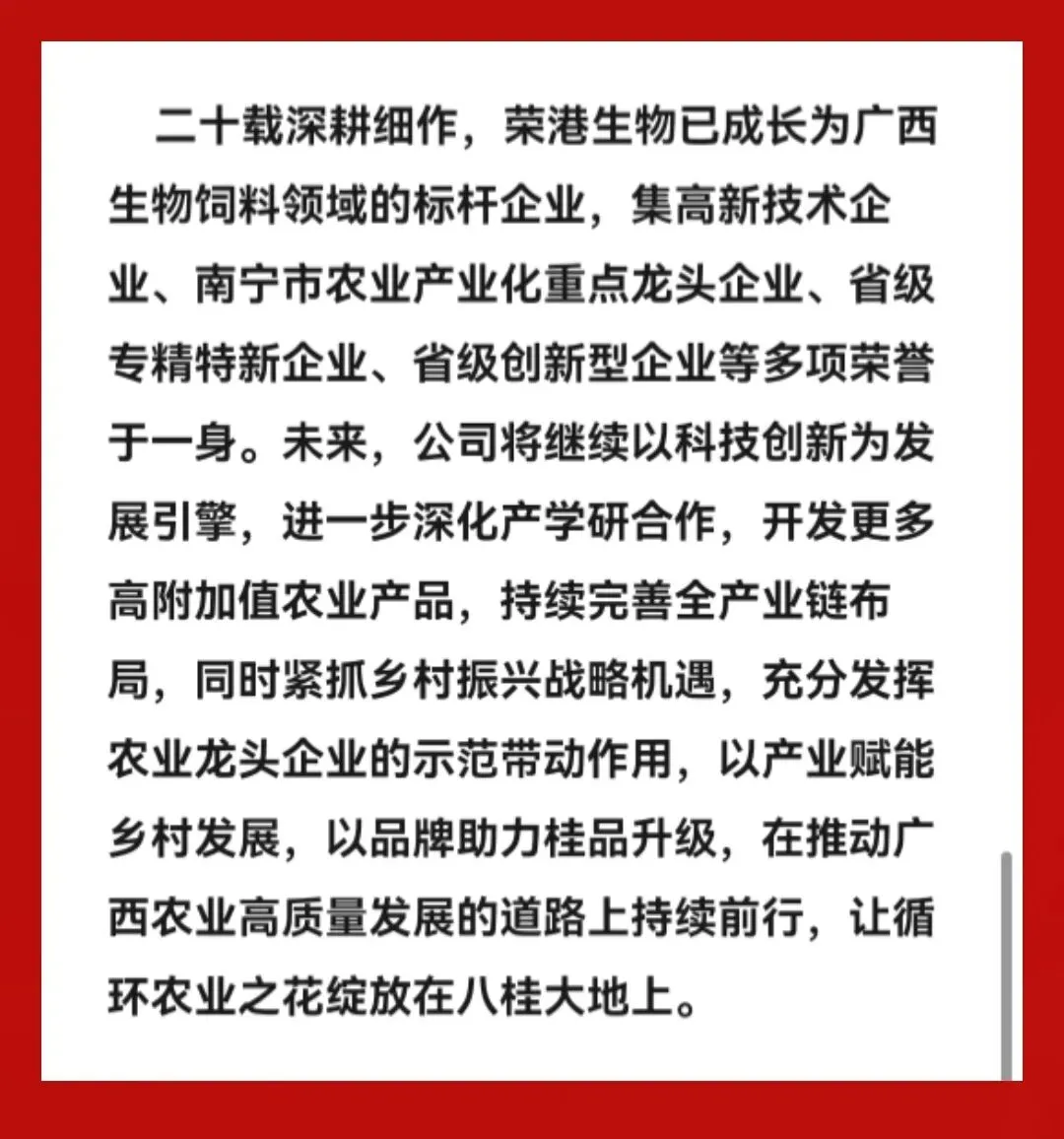 二十载深耕细作，荣港生物已成长为广西生物饲料领域的标杆企业，集高新技术企业、南宁市农业产业化重点龙头企业、省级专精特新企业、省级创新型企业等多项荣誉于一身。未来，公司将继续以科技创新为发展引擎，进一步深化产学研合作，开发更多高附加值农业产品，持续完善全产业链布局，同时紧抓乡村振兴战略机遇，充分发挥农业龙头企业的示范带动作用，以产业赋能乡村发展，以品牌助力桂品升级，在推动广西农业高质量发展的道路上持续前行，让循环农业之花绽放在八桂大地上。